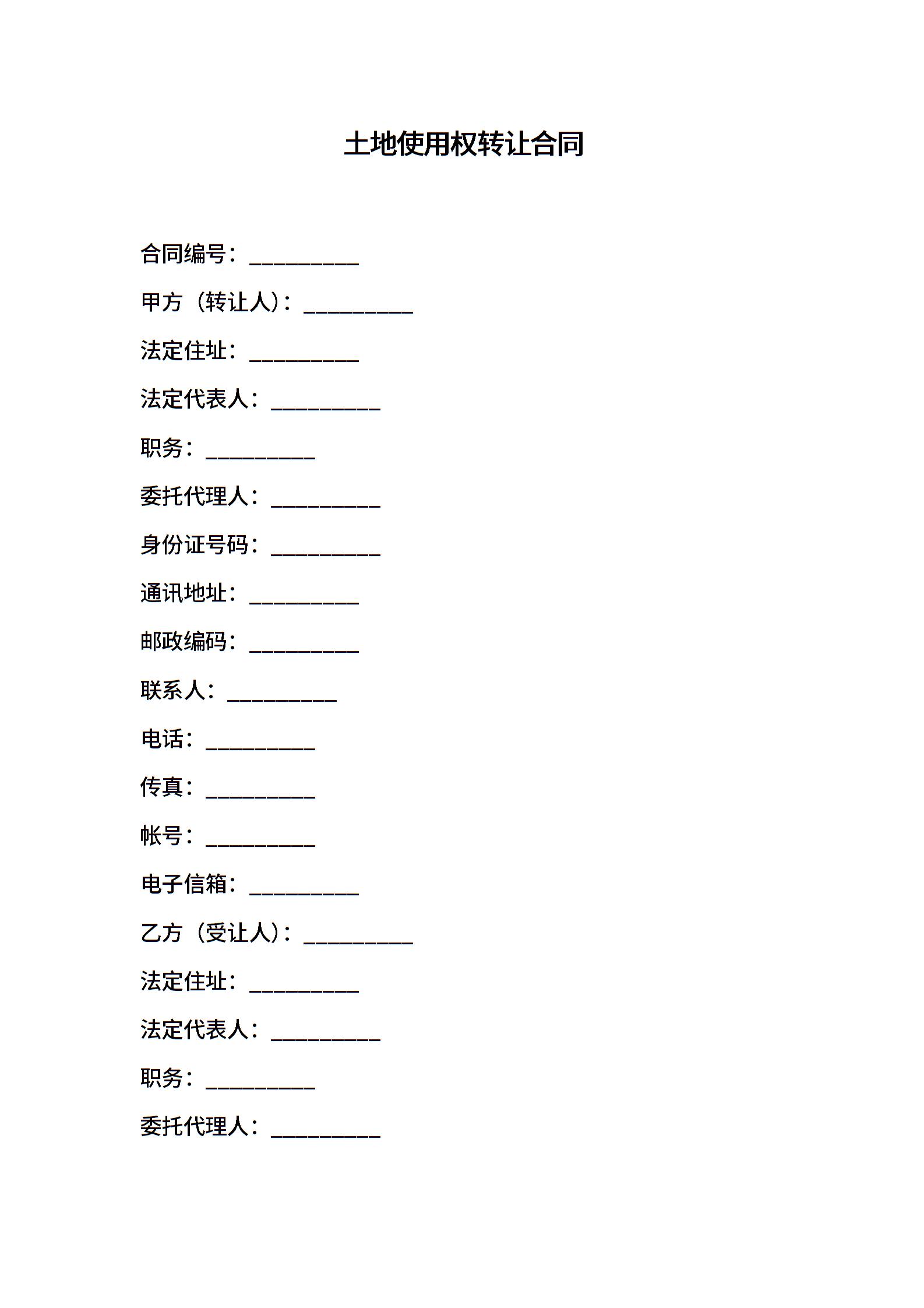 土地使用权转让合同

合同编号：__________

甲方（转让人）：__________

法定住址：__________

法定代表人：__________

职务：__________

委托代理人：__________

身份证号码：__________

通讯地址：__________

邮政编码：__________

联系人：__________

电话：__________

传真：__________

帐号：__________

电子信箱：__________

乙方（受让人）：__________

法定住址：__________

法定代表人：__________

职务：__________

委托代理人：__________